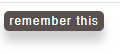 remember this